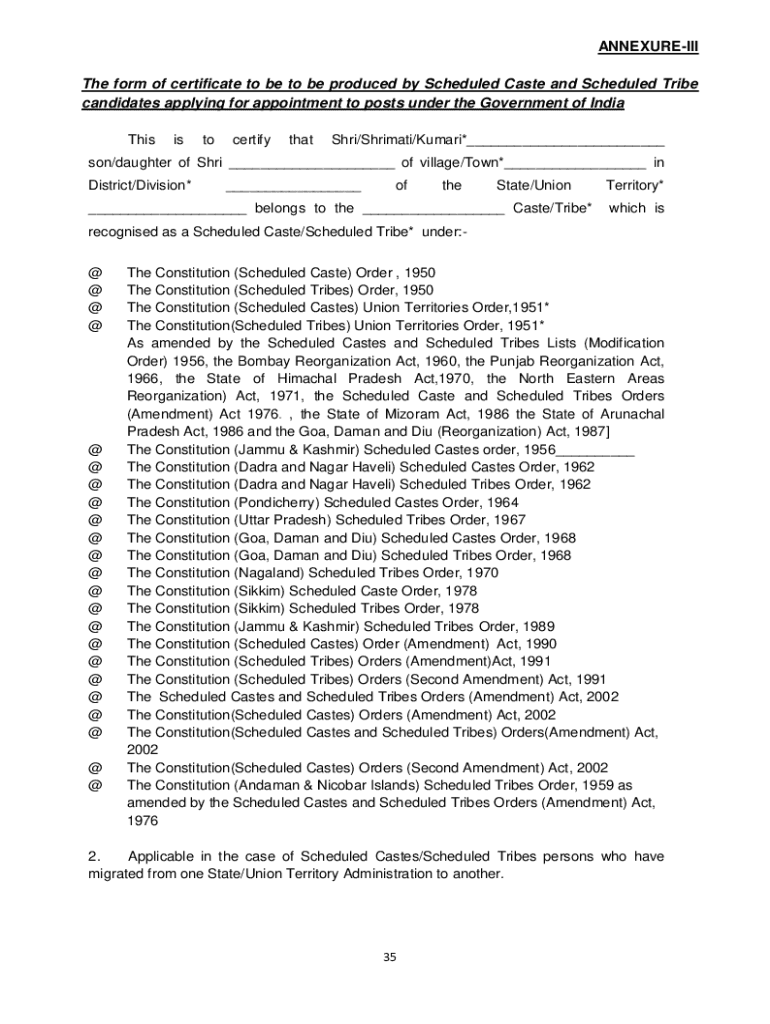 ANNEXURE-III

The form of certificate to be to be produced by Scheduled Caste and Scheduled Tribe candidates applying for appointment to posts under the Government of India

This is to certify that Shri/Shrimati/Kumari*_________________________ son/daughter of Shri _____________________ of village/Town*__________________ in District/Division* _________________ of the State/Union Territory* ____________________ belongs to the __________________ Caste/Tribe* which is recognised as a Scheduled Caste/Scheduled Tribe* under:-

@ The Constitution (Scheduled Caste) Order , 1950
@ The Constitution (Scheduled Tribes) Order, 1950
@ The Constitution (Scheduled Castes) Union Territories Order,1951*
@ The Constitution(Scheduled Tribes) Union Territories Order, 1951*
As amended by the Scheduled Castes and Scheduled Tribes Lists (Modification Order) 1956, the Bombay Reorganization Act, 1960, the Punjab Reorganization Act, 1966, the State of Himachal Pradesh Act,1970, the North Eastern Areas Reorganization) Act, 1971, the Scheduled Caste and Scheduled Tribes Orders (Amendment) Act 1976. , the State of Mizoram Act, 1986 the State of Arunachal Pradesh Act, 1986 and the Goa, Daman and Diu (Reorganization) Act, 1987]
@ The Constitution (Jammu & Kashmir) Scheduled Castes order, 1956__________
@ The Constitution (Dadra and Nagar Haveli) Scheduled Castes Order, 1962
@ The Constitution (Dadra and Nagar Haveli) Scheduled Tribes Order, 1962
@ The Constitution (Pondicherry) Scheduled Castes Order, 1964
@ The Constitution (Uttar Pradesh) Scheduled Tribes Order, 1967
@ The Constitution (Goa, Daman and Diu) Scheduled Castes Order, 1968
@ The Constitution (Goa, Daman and Diu) Scheduled Tribes Order, 1968
@ The Constitution (Nagaland) Scheduled Tribes Order, 1970
@ The Constitution (Sikkim) Scheduled Caste Order, 1978
@ The Constitution (Sikkim) Scheduled Tribes Order, 1978
@ The Constitution (Jammu & Kashmir) Scheduled Tribes Order, 1989
@ The Constitution (Scheduled Castes) Order (Amendment) Act, 1990
@ The Constitution (Scheduled Tribes) Orders (Amendment)Act, 1991
@ The Constitution (Scheduled Tribes) Orders (Second Amendment) Act, 1991
@ The Scheduled Castes and Scheduled Tribes Orders (Amendment) Act, 2002
@ The Constitution(Scheduled Castes) Orders (Amendment) Act, 2002
@ The Constitution(Scheduled Castes and Scheduled Tribes) Orders(Amendment) Act, 2002
@ The Constitution(Scheduled Castes) Orders (Second Amendment) Act, 2002
@ The Constitution (Andaman & Nicobar Islands) Scheduled Tribes Order, 1959 as amended by the Scheduled Castes and Scheduled Tribes Orders (Amendment) Act, 1976

2. Applicable in the case of Scheduled Castes/Scheduled Tribes persons who have migrated from one State/Union Territory Administration to another.

35